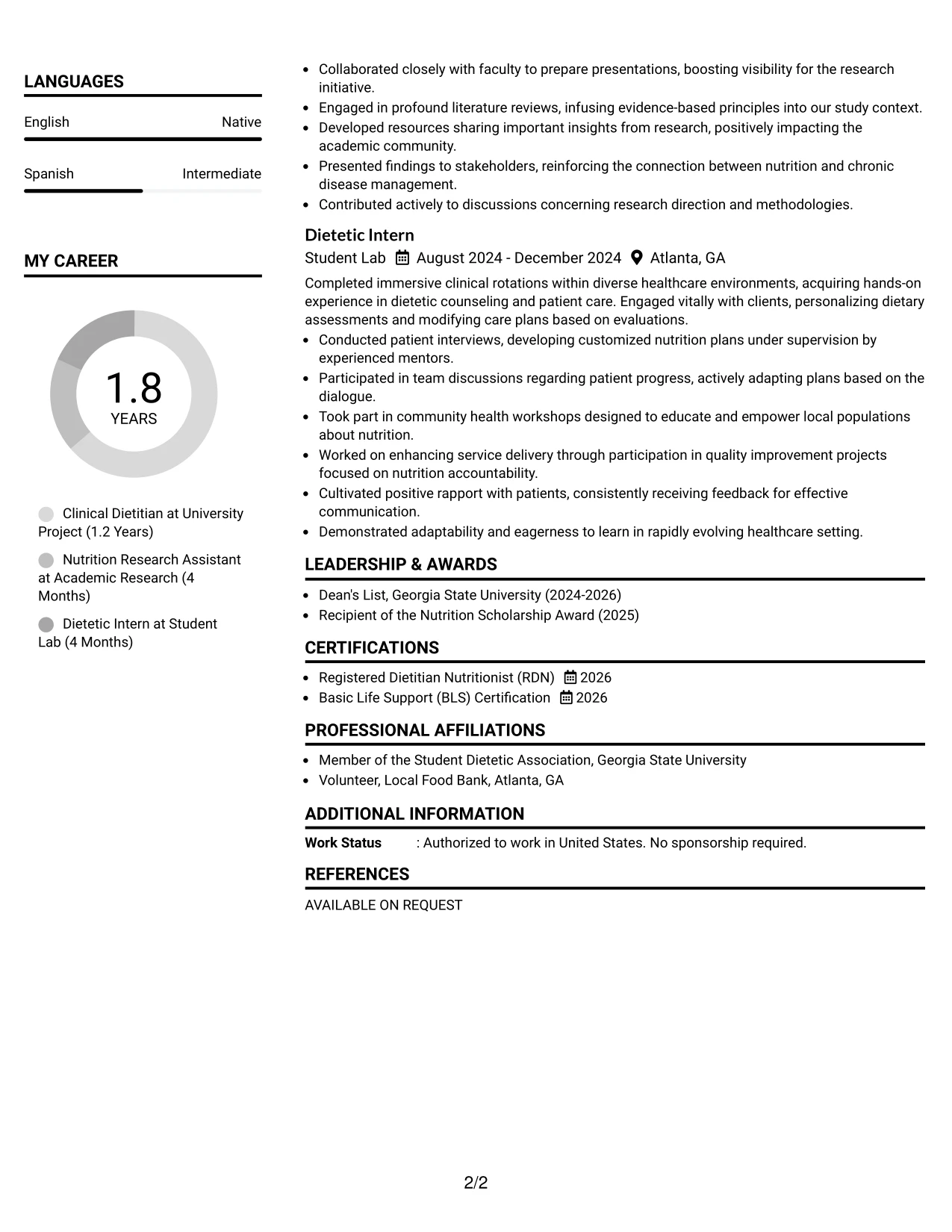 LANGUAGES

English
Native

Spanish
Intermediate

MY CAREER

1.8
YEARS

Clinical Dietitian at University Project (1.2 Years)

Nutrition Research Assistant at Academic Research (4 Months)

Dietetic Intern at Student Lab (4 Months)

• Collaborated closely with faculty to prepare presentations, boosting visibility for the research initiative.
• Engaged in profound literature reviews, infusing evidence-based principles into our study context.
• Developed resources sharing important insights from research, positively impacting the academic community.
• Presented findings to stakeholders, reinforcing the connection between nutrition and chronic disease management.
• Contributed actively to discussions concerning research direction and methodologies.

Dietetic Intern
Student Lab August 2024 - December 2024 Atlanta, GA

Completed immersive clinical rotations within diverse healthcare environments, acquiring hands-on experience in dietetic counseling and patient care. Engaged vitally with clients, personalizing dietary assessments and modifying care plans based on evaluations.
• Conducted patient interviews, developing customized nutrition plans under supervision by experienced mentors.
• Participated in team discussions regarding patient progress, actively adapting plans based on the dialogue.
• Took part in community health workshops designed to educate and empower local populations about nutrition.
• Worked on enhancing service delivery through participation in quality improvement projects focused on nutrition accountability.
• Cultivated positive rapport with patients, consistently receiving feedback for effective communication.
• Demonstrated adaptability and eagerness to learn in rapidly evolving healthcare setting.

LEADERSHIP & AWARDS

• Dean's List, Georgia State University (2024-2026)
• Recipient of the Nutrition Scholarship Award (2025)

CERTIFICATIONS

• Registered Dietitian Nutritionist (RDN) 2026
• Basic Life Support (BLS) Certification 2026

PROFESSIONAL AFFILIATIONS

• Member of the Student Dietetic Association, Georgia State University
• Volunteer, Local Food Bank, Atlanta, GA

ADDITIONAL INFORMATION

Work Status : Authorized to work in United States. No sponsorship required.

REFERENCES

AVAILABLE ON REQUEST

2/2